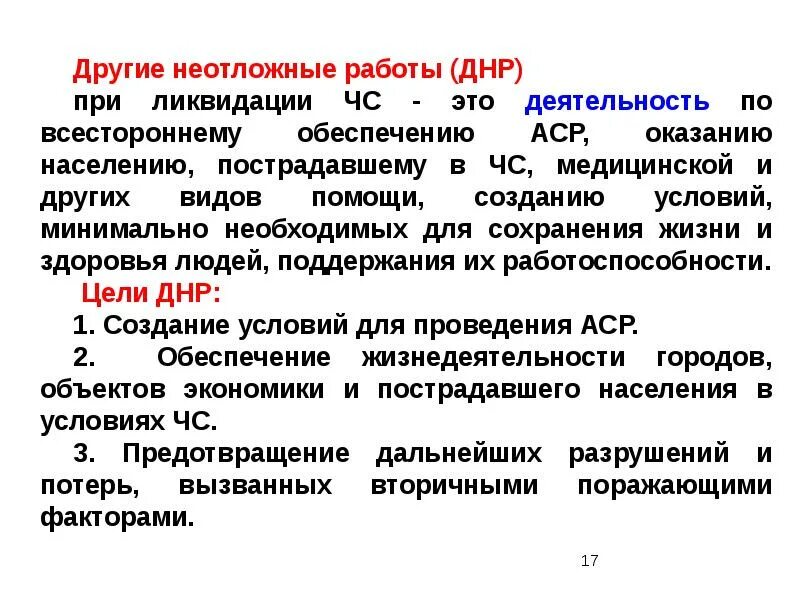 Другие неотложные работы (ДНР) при ликвидации ЧС - это деятельность по всестороннему обеспечению АСР, оказанию населению, пострадавшему в ЧС, медицинской и других видов помощи, созданию условий, минимально необходимых для сохранения жизни и здоровья людей, поддержания их работоспособности.

Цели ДНР:

1. Создание условий для проведения АСР.

2. Обеспечение жизнедеятельности городов, объектов экономики и пострадавшего населения в условиях ЧС.

3. Предотвращение дальнейших разрушений и потерь, вызванных вторичными поражающими факторами.

17